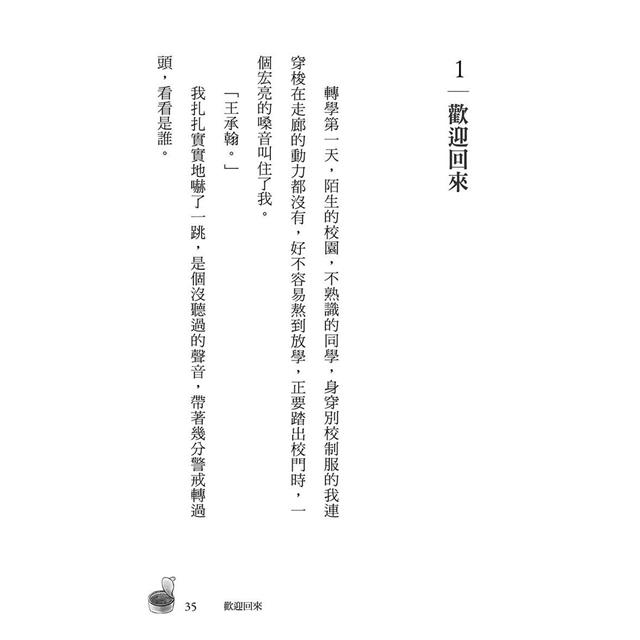 1 歡迎回來

轉學第一天，陌生的校園，不熟識的同學，身穿別校制服的我連穿梭在走廊的動力都沒有，好不容易熬到放學，正要踏出校門時，一個宏亮的嗓音叫住了我。

「王承翰。」

我扎扎實實地嚇了一跳，是個沒聽過的聲音，帶著幾分警戒轉過頭，看看是誰。

35 歡迎回來